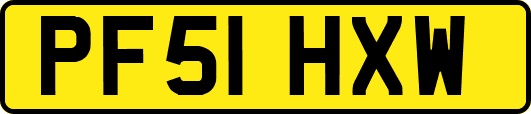 PF51 HXW